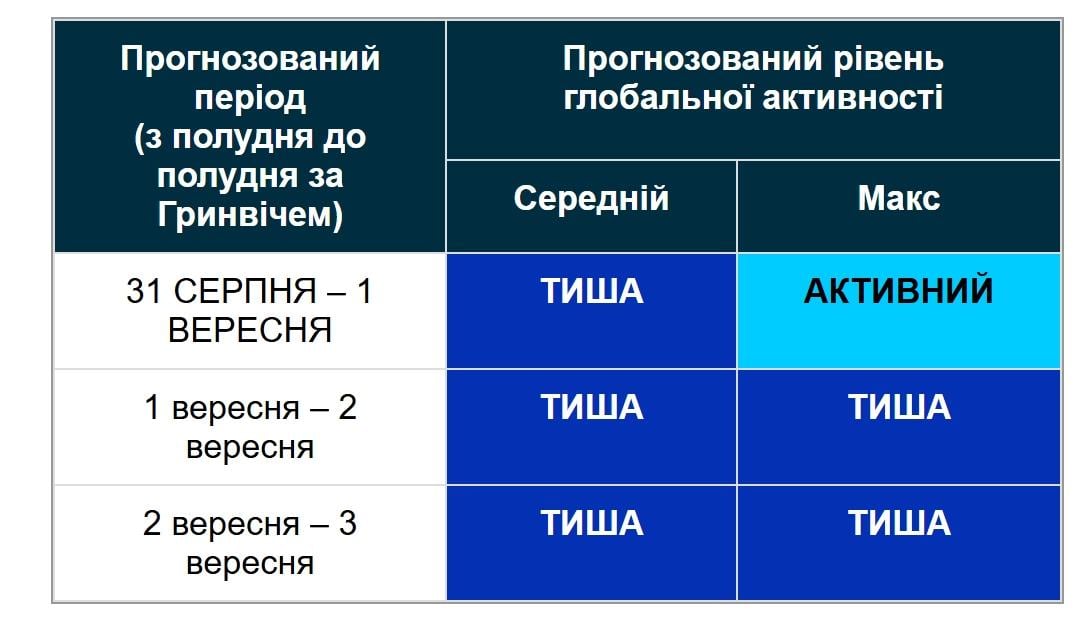 | Прогнозований період (з полудня до полудня за Гринвічем) | Прогнозований рівень глобальної активності | |
|---|---|---|
| | Середній | Макс |
| 31 СЕРПНЯ – 1 ВЕРЕСНЯ | ТИША | АКТИВНИЙ |
| 1 вересня – 2 вересня | ТИША | ТИША |
| 2 вересня – 3 вересня | ТИША | ТИША |